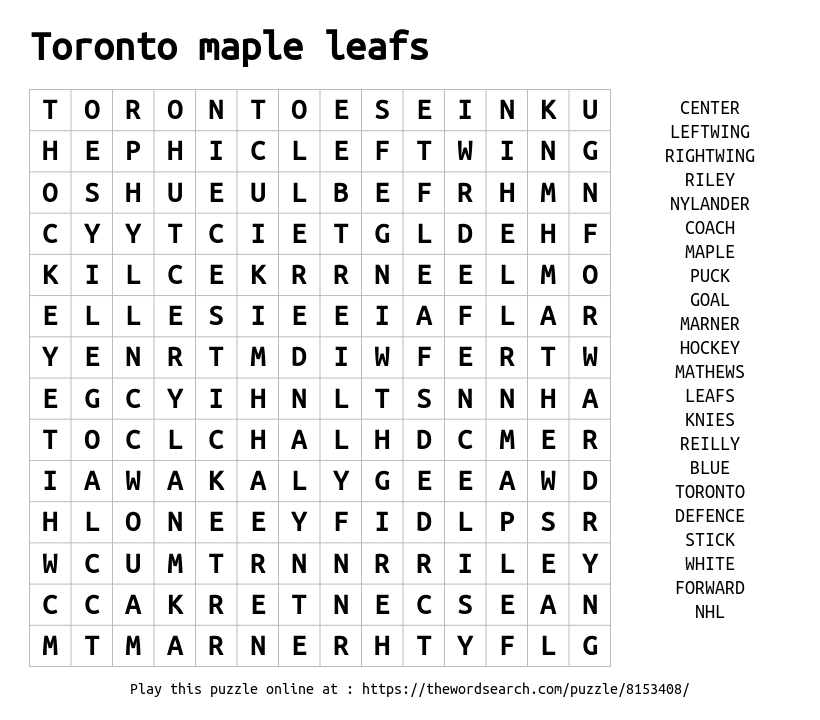 Toronto maple leafs

| T | O | R | O | N | T | O | E | S | E | I | N | K | U |
|---|---|---|---|---|---|---|---|---|---|---|---|---|---|
| H | E | P | H | I | C | L | E | F | T | W | I | N | G |
| O | S | H | U | E | U | L | B | E | F | R | H | M | N |
| C | Y | Y | T | C | I | E | T | G | L | D | E | H | F |
| K | I | L | C | E | K | R | R | N | E | E | L | M | O |
| E | L | L | E | S | I | E | E | I | A | F | L | A | R |
| Y | E | N | R | T | M | D | I | W | F | E | R | T | W |
| E | G | C | Y | I | H | N | L | T | S | N | N | H | A |
| T | O | C | L | C | H | A | L | H | D | C | M | E | R |
| I | A | W | A | K | A | L | Y | G | E | E | A | W | D |
| H | L | O | N | E | E | Y | F | I | D | L | P | S | R |
| W | C | U | M | T | R | N | N | R | R | I | L | E | Y |
| C | C | A | K | R | E | T | N | E | C | S | E | A | N |
| M | T | M | A | R | N | E | R | H | T | Y | F | L | G |

CENTER
LEFTWING
RIGHTWING
RILEY
NYLANDER
COACH
MAPLE
PUCK
GOAL
MARNER
HOCKEY
MATHEWS
LEAFS
KNIES
REILLY
BLUE
TORONTO
DEFENCE
STICK
WHITE
FORWARD
NHL

Play this puzzle online at : https://thewordsearch.com/puzzle/8153408/